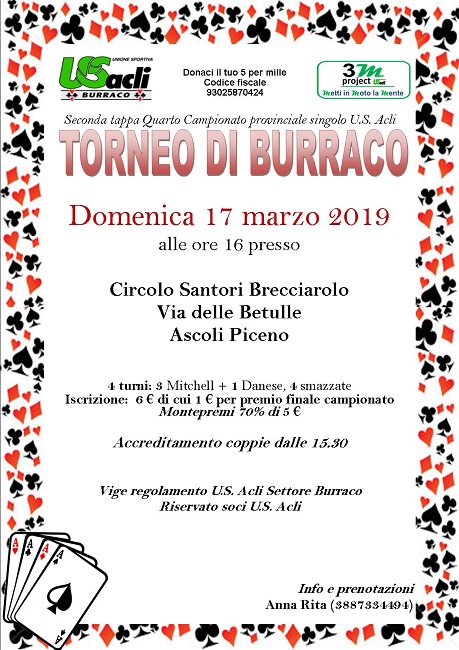 UNIONE SPORTIVA
USacli
BURRACO

Donaci il tuo 5 per mille
Codice fiscale
93025870424

3M
project
Metti in Moto la Mente

Seconda tappa Quarto Campionato provinciale singolo U.S. Acli

TORNEO DI BURRACO

Domenica 17 marzo 2019
alle ore 16 presso

Circolo Santori Brecciarolo
Via delle Betulle
Ascoli Piceno

4 turni: 3 Mitchell + 1 Danese, 4 smazzate
Iscrizione: 6 € di cui 1 € per premio finale campionato
Montepremi 70% di 5 €

Accreditamento coppie dalle 15.30

Vige regolamento U.S. Acli Settore Burraco
Riservato soci U.S. Acli

Info e prenotazioni
Anna Rita (3887334494)